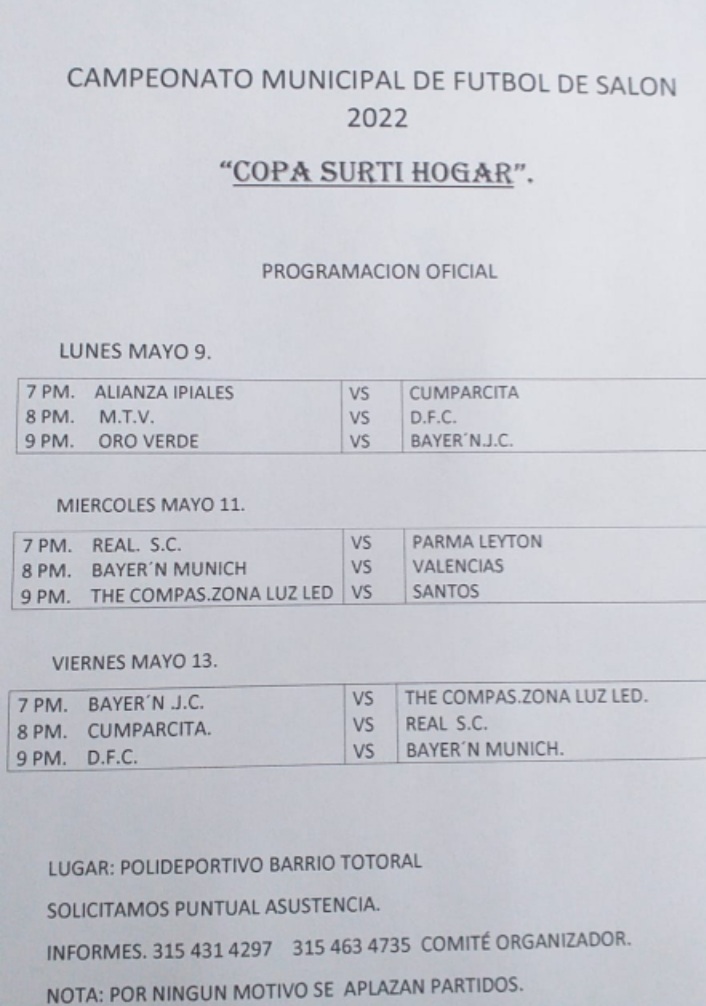 CAMPEONATO MUNICIPAL DE FUTBOL DE SALON
2022
"COPA SURTI HOGAR".

PROGRAMACION OFICIAL

LUNES MAYO 9.

| 7 PM. ALIANZA IPIALES | VS | CUMPARCITA |
|---|---|---|
| 8 PM. M.T.V. | VS | D.F.C. |
| 9 PM. ORO VERDE | VS | BAYER´N.J.C. |

MIERCOLES MAYO 11.

| 7 PM. REAL. S.C. | VS | PARMA LEYTON |
|---|---|---|
| 8 PM. BAYER´N MUNICH | VS | VALENCIAS |
| 9 PM. THE COMPAS.ZONA LUZ LED | VS | SANTOS |

VIERNES MAYO 13.

| 7 PM. BAYER´N J.C. | VS | THE COMPAS.ZONA LUZ LED. |
|---|---|---|
| 8 PM. CUMPARCITA. | VS | REAL S.C. |
| 9 PM. D.F.C. | VS | BAYER´N MUNICH. |

LUGAR: POLIDEPORTIVO BARRIO TOTORAL

SOLICITAMOS PUNTUAL ASUSTENCIA.

INFORMES. 315 431 4297 315 463 4735 COMITÉ ORGANIZADOR.

NOTA: POR NINGUN MOTIVO SE APLAZAN PARTIDOS.